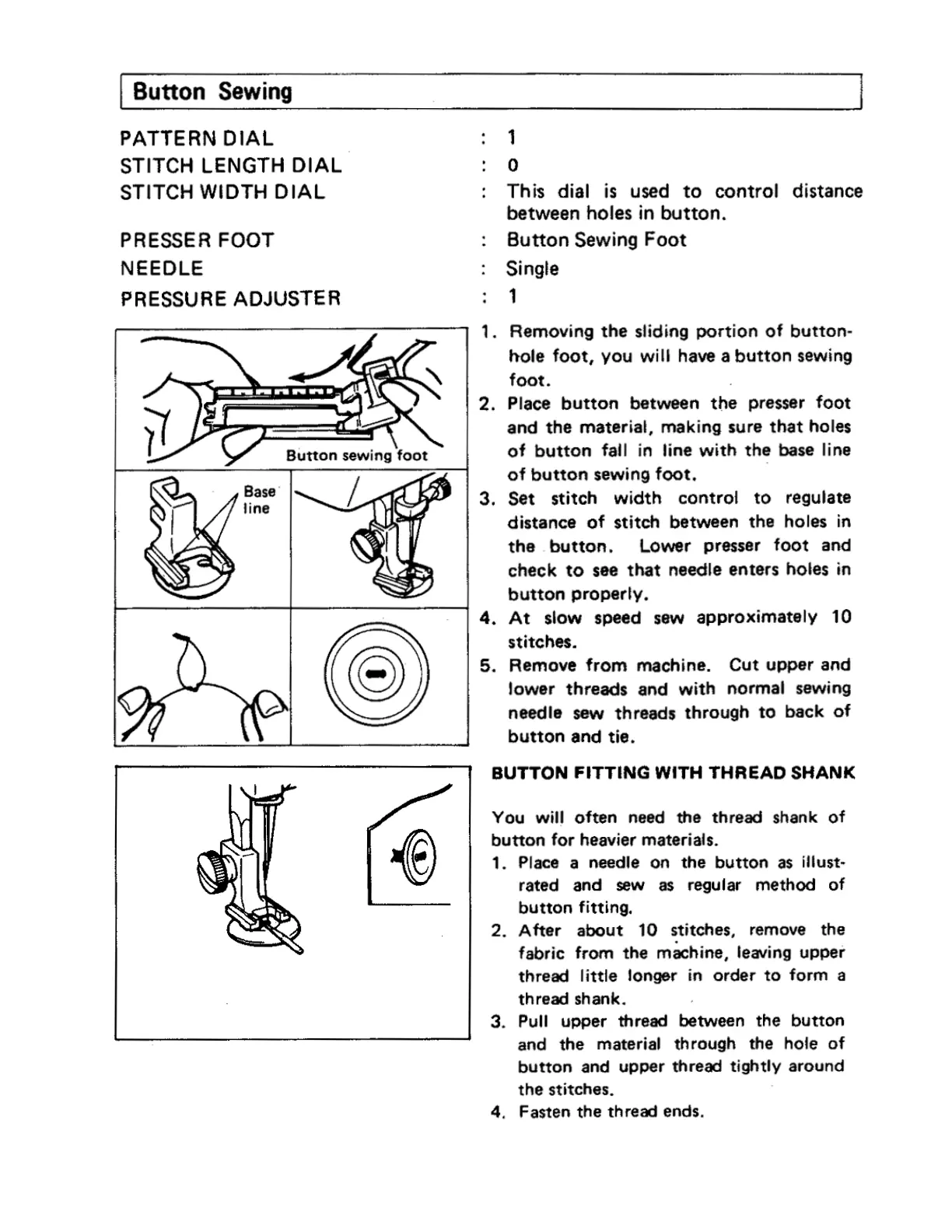 Button Sewing

PATTERN DIAL : 1
STITCH LENGTH DIAL : 0
STITCH WIDTH DIAL : This dial is used to control distance between holes in button.
PRESSER FOOT : Button Sewing Foot
NEEDLE : Single
PRESSURE ADJUSTER : 1

Button sewing foot

Base line

1. Removing the sliding portion of buttonhole foot, you will have a button sewing foot.
2. Place button between the presser foot and the material, making sure that holes of button fall in line with the base line of button sewing foot.
3. Set stitch width control to regulate distance of stitch between the holes in the button. Lower presser foot and check to see that needle enters holes in button properly.
4. At slow speed sew approximately 10 stitches.
5. Remove from machine. Cut upper and lower threads and with normal sewing needle sew threads through to back of button and tie.

BUTTON FITTING WITH THREAD SHANK

You will often need the thread shank of button for heavier materials.
1. Place a needle on the button as illustrated and sew as regular method of button fitting.
2. After about 10 stitches, remove the fabric from the machine, leaving upper thread little longer in order to form a thread shank.
3. Pull upper thread between the button and the material through the hole of button and upper thread tightly around the stitches.
4. Fasten the thread ends.